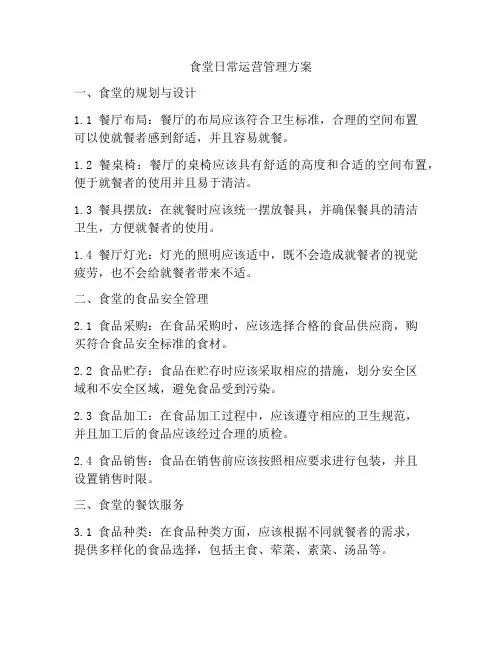 食堂日常运营管理方案

一、食堂的规划与设计

1.1 餐厅布局：餐厅的布局应该符合卫生标准，合理的空间布置可以使就餐者感到舒适，并且容易就餐。

1.2 餐桌椅：餐厅的桌椅应该具有舒适的高度和合适的空间布置，便于就餐者的使用并且易于清洁。

1.3 餐具摆放：在就餐时应该统一摆放餐具，并确保餐具的清洁卫生，方便就餐者的使用。

1.4 餐厅灯光：灯光的照明应该适中，既不会造成就餐者的视觉疲劳，也不会给就餐者带来不适。

二、食堂的食品安全管理

2.1 食品采购：在食品采购时，应该选择合格的食品供应商，购买符合食品安全标准的食材。

2.2 食品贮存：食品在贮存时应该采取相应的措施，划分安全区域和不安全区域，避免食品受到污染。

2.3 食品加工：在食品加工过程中，应该遵守相应的卫生规范，并且加工后的食品应该经过合理的质检。

2.4 食品销售：食品在销售前应该按照相应要求进行包装，并且设置销售时限。

三、食堂的餐饮服务

3.1 食品种类：在食品种类方面，应该根据不同就餐者的需求，提供多样化的食品选择，包括主食、荤菜、素菜、汤品等。